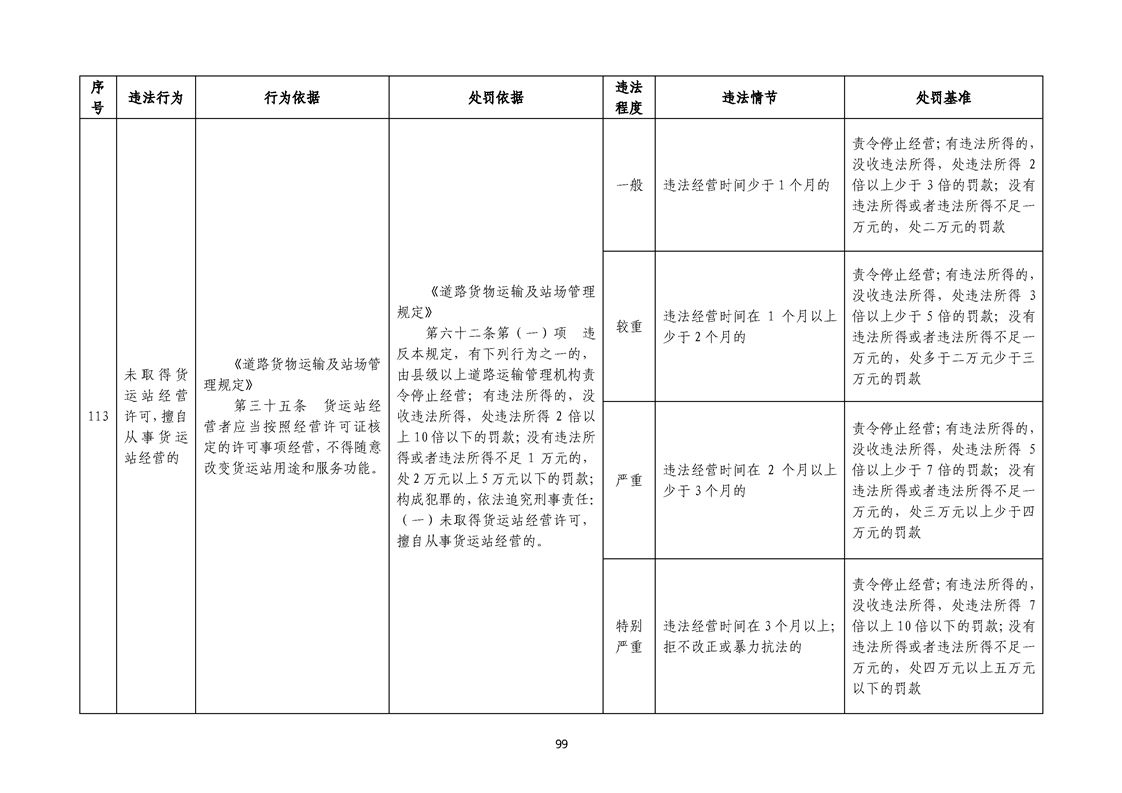 | 序号 | 违法行为 | 行为依据 | 处罚依据 | 违法程度 | 违法情节 | 处罚基准 |
|---|---|---|---|---|---|---|
| 113 | 未取得货运站经营许可，擅自从事货运站经营的 | 《道路货物运输及站场管理规定》 第三十五条 货运站经营者应当按照经营许可证核定的许可事项经营，不得随意改变货运站用途和服务功能。 | 《道路货物运输及站场管理规定》 第六十二条第（一）项 违反本规定，有下列行为之一的，由县级以上道路运输管理机构责令停止经营；有违法所得的，没收违法所得，处违法所得 2 倍以上 10 倍以下的罚款；没有违法所得或者违法所得不足 1 万元的，处 2 万元以上 5 万元以下的罚款；构成犯罪的，依法追究刑事责任；（一）未取得货运站经营许可，擅自从事货运站经营的。 | 一般 | 违法经营时间少于 1 个月的 | 责令停止经营；有违法所得的，没收违法所得，处违法所得 2 倍以上少于 3 倍的罚款；没有违法所得或者违法所得不足一万元的，处二万元的罚款 |
| | | | | 较重 | 违法经营时间在 1 个月以上少于 2 个月的 | 责令停止经营；有违法所得的，没收违法所得，处违法所得 3 倍以上少于 5 倍的罚款；没有违法所得或者违法所得不足一万元的，处多于二万元少于三万元的罚款 |
| | | | | 严重 | 违法经营时间在 2 个月以上少于 3 个月的 | 责令停止经营；有违法所得的，没收违法所得，处违法所得 5 倍以上少于 7 倍的罚款；没有违法所得或者违法所得不足一万元的，处三万元以上少于四万元的罚款 |
| | | | | 特别严重 | 违法经营时间在 3 个月以上；拒不改正或暴力抗法的 | 责令停止经营；有违法所得的，没收违法所得，处违法所得 7 倍以上 10 倍以下的罚款；没有违法所得或者违法所得不足一万元的，处四万元以上五万元以下的罚款 |

99